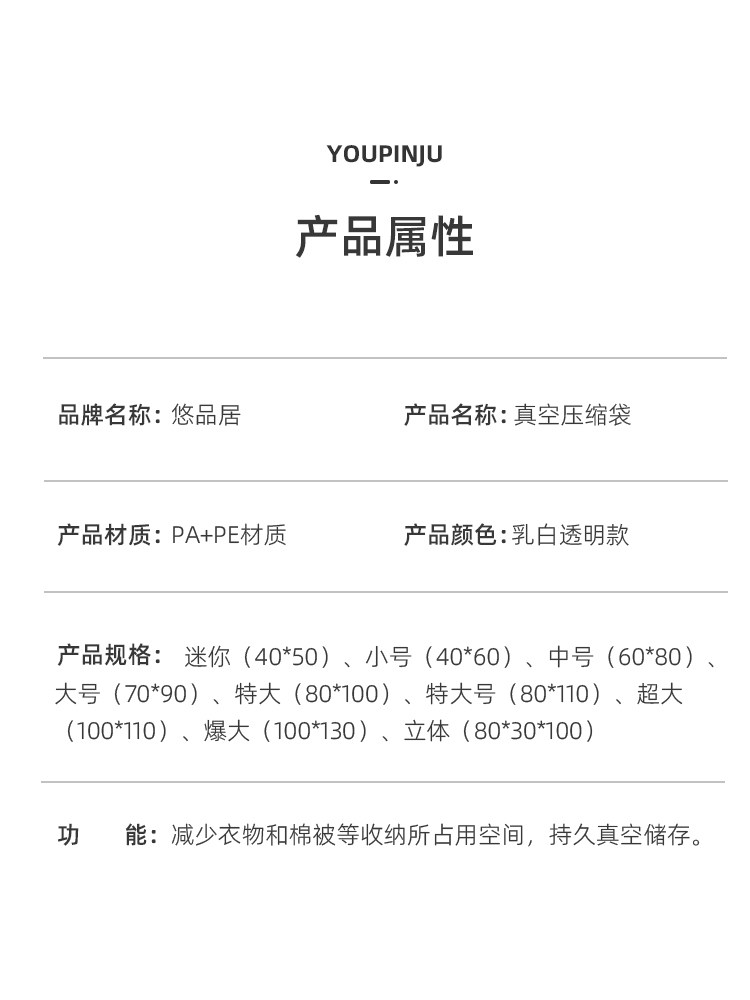 YOUPINJU

产品属性

品牌名称：悠品居

产品名称：真空压缩袋

产品材质：PA+PE材质

产品颜色：乳白透明款

产品规格：迷你（40*50）、小号（40*60）、中号（60*80）、大号（70*90）、特大（80*100）、特大号（80*110）、超大（100*110）、爆大（100*130）、立体（80*30*100）

功　能：减少衣物和棉被等收纳所占用空间，持久真空储存。